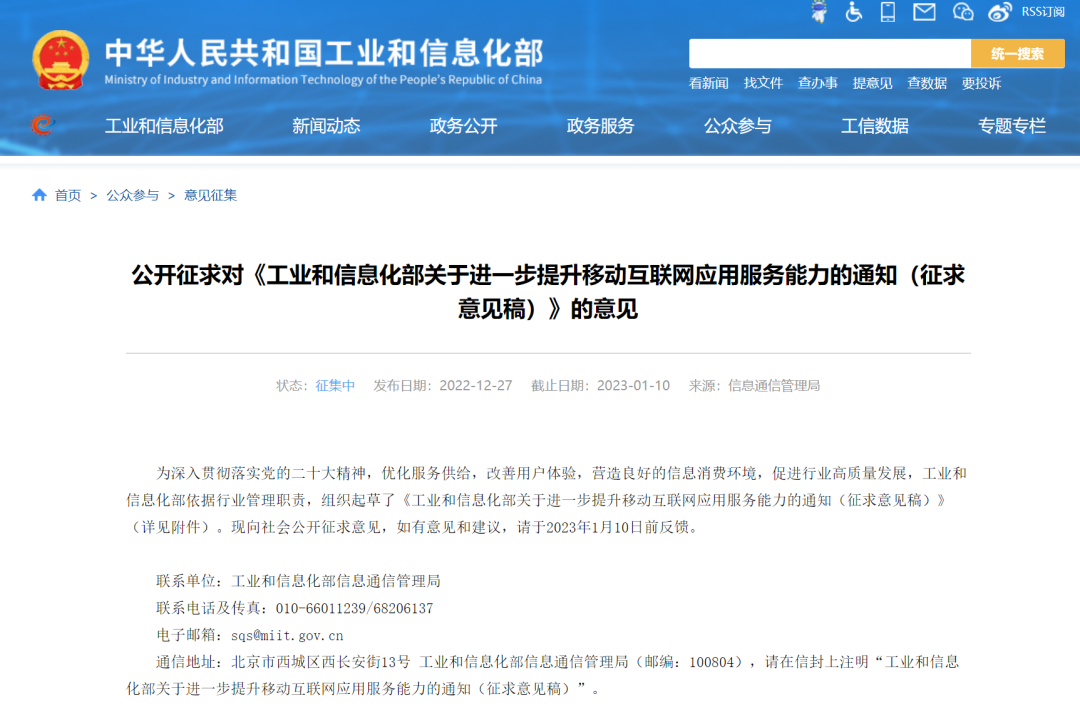 RSS订阅

中华人民共和国工业和信息化部
Ministry of Industry and Information Technology of the People's Republic of China

统一搜索

看新闻 找文件 查办事 提意见 查数据 要投诉

工业和信息化部 新闻动态 政务公开 政务服务 公众参与 工信数据 专题专栏

首页 > 公众参与 > 意见征集

公开征求对《工业和信息化部关于进一步提升移动互联网应用服务能力的通知（征求意见稿）》的意见

状态：征集中 发布日期：2022-12-27 截止日期：2023-01-10 来源：信息通信管理局

为深入贯彻落实党的二十大精神，优化服务供给，改善用户体验，营造良好的信息消费环境，促进行业高质量发展，工业和信息化部依据行业管理职责，组织起草了《工业和信息化部关于进一步提升移动互联网应用服务能力的通知（征求意见稿）》（详见附件）。现向社会公开征求意见，如有意见和建议，请于2023年1月10日前反馈。

联系单位：工业和信息化部信息通信管理局
联系电话及传真：010-66011239/68206137
电子邮箱：sqs@miit.gov.cn
通信地址：北京市西城区西长安街13号 工业和信息化部信息通信管理局（邮编：100804），请在信封上注明“工业和信息化部关于进一步提升移动互联网应用服务能力的通知（征求意见稿）”。